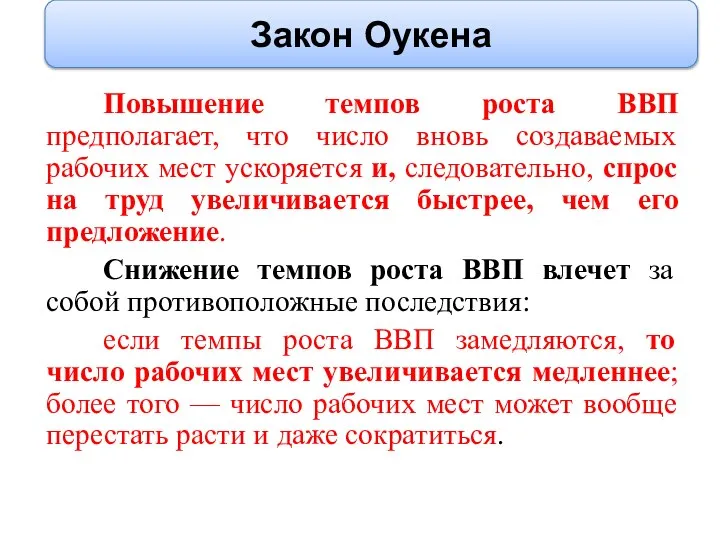 Закон Оукена

Повышение темпов роста ВВП предполагает, что число вновь создаваемых рабочих мест ускоряется и, следовательно, спрос на труд увеличивается быстрее, чем его предложение.

Снижение темпов роста ВВП влечет за собой противоположные последствия:

если темпы роста ВВП замедляются, то число рабочих мест увеличивается медленнее; более того — число рабочих мест может вообще перестать расти и даже сократиться.